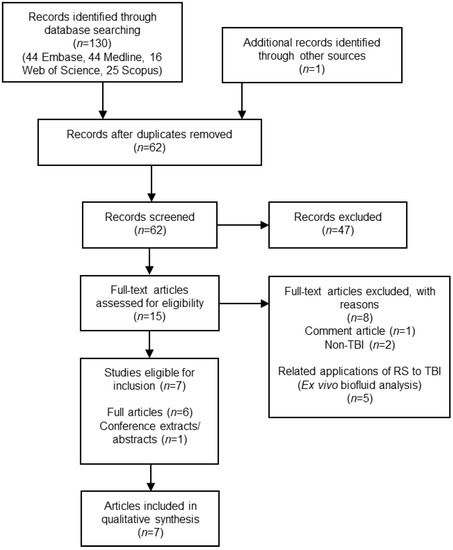 Records identified through database searching
(n=130)
(44 Embase, 44 Medline, 16 Web of Science, 25 Scopus)

Additional records identified through other sources
(n=1)

Records after duplicates removed
(n=62)

Records screened
(n=62)

Records excluded
(n=47)

Full-text articles assessed for eligibility
(n=15)

Full-text articles excluded, with reasons
(n=8)
Comment article (n=1)
Non-TBI (n=2)

Related applications of RS to TBI
(Ex vivo biofluid analysis)
(n=5)

Studies eligible for inclusion (n=7)

Full articles (n=6)
Conference extracts/ abstracts (n=1)

Articles included in qualitative synthesis
(n=7)